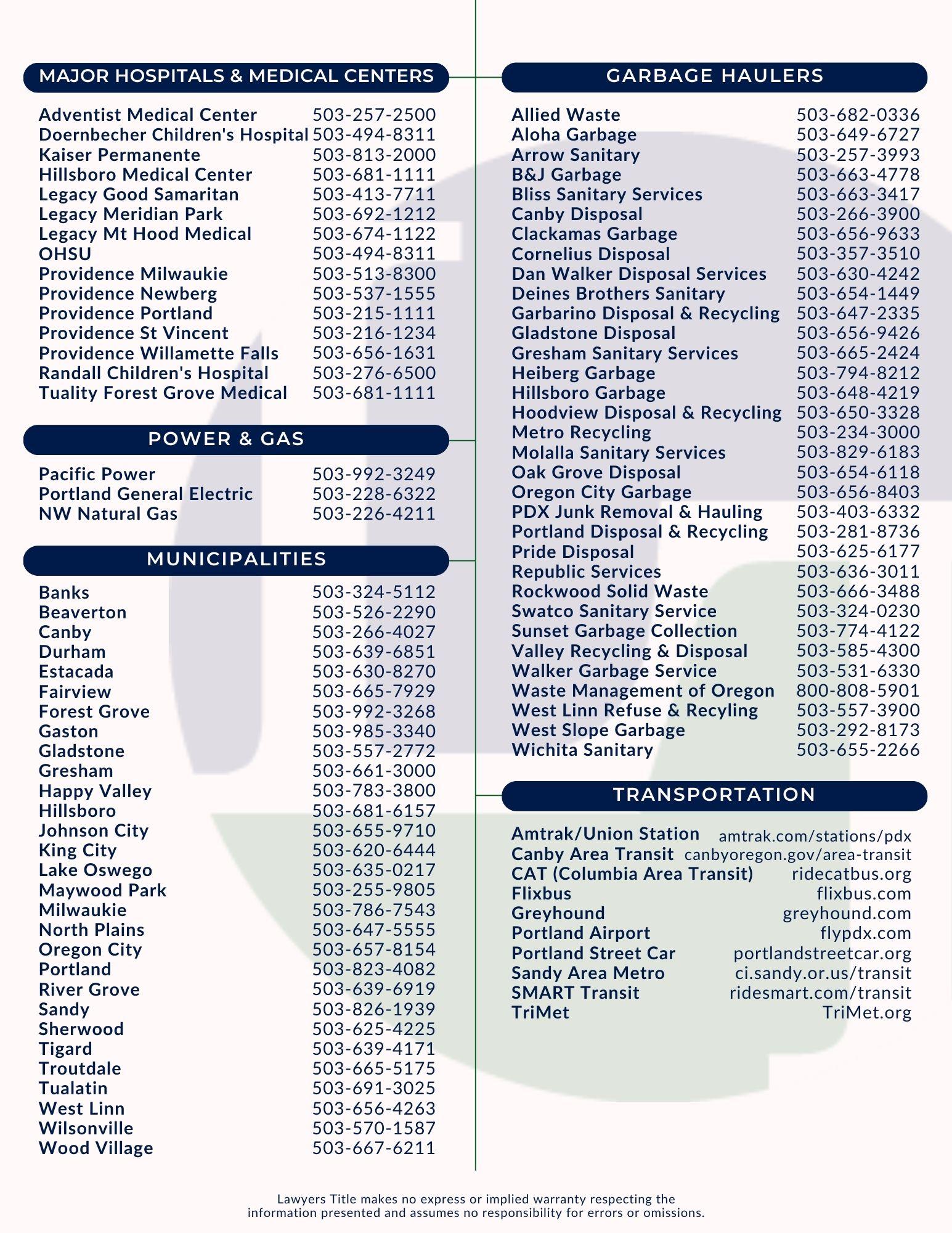 MAJOR HOSPITALS & MEDICAL CENTERS

| | |
|---|---|
| Adventist Medical Center | 503-257-2500 |
| Doernbecher Children's Hospital | 503-494-8311 |
| Kaiser Permanente | 503-813-2000 |
| Hillsboro Medical Center | 503-681-1111 |
| Legacy Good Samaritan | 503-413-7711 |
| Legacy Meridian Park | 503-692-1212 |
| Legacy Mt Hood Medical | 503-674-1122 |
| OHSU | 503-494-8311 |
| Providence Milwaukie | 503-513-8300 |
| Providence Newberg | 503-537-1555 |
| Providence Portland | 503-215-1111 |
| Providence St Vincent | 503-216-1234 |
| Providence Willamette Falls | 503-656-1631 |
| Randall Children's Hospital | 503-276-6500 |
| Tuality Forest Grove Medical | 503-681-1111 |

POWER & GAS

| | |
|---|---|
| Pacific Power | 503-992-3249 |
| Portland General Electric | 503-228-6322 |
| NW Natural Gas | 503-226-4211 |

MUNICIPALITIES

| | |
|---|---|
| Banks | 503-324-5112 |
| Beaverton | 503-526-2290 |
| Canby | 503-266-4027 |
| Durham | 503-639-6851 |
| Estacada | 503-630-8270 |
| Fairview | 503-665-7929 |
| Forest Grove | 503-992-3268 |
| Gaston | 503-985-3340 |
| Gladstone | 503-557-2772 |
| Gresham | 503-661-3000 |
| Happy Valley | 503-783-3800 |
| Hillsboro | 503-681-6157 |
| Johnson City | 503-655-9710 |
| King City | 503-620-6444 |
| Lake Oswego | 503-635-0217 |
| Maywood Park | 503-255-9805 |
| Milwaukie | 503-786-7543 |
| North Plains | 503-647-5555 |
| Oregon City | 503-657-8154 |
| Portland | 503-823-4082 |
| River Grove | 503-639-6919 |
| Sandy | 503-826-1939 |
| Sherwood | 503-625-4225 |
| Tigard | 503-639-4171 |
| Troutdale | 503-665-5175 |
| Tualatin | 503-691-3025 |
| West Linn | 503-656-4263 |
| Wilsonville | 503-570-1587 |
| Wood Village | 503-667-6211 |

GARBAGE HAULERS

| | |
|---|---|
| Allied Waste | 503-682-0336 |
| Aloha Garbage | 503-649-6727 |
| Arrow Sanitary | 503-257-3993 |
| B&J Garbage | 503-663-4778 |
| Bliss Sanitary Services | 503-663-3417 |
| Canby Disposal | 503-266-3900 |
| Clackamas Garbage | 503-656-9633 |
| Cornelius Disposal | 503-357-3510 |
| Dan Walker Disposal Services | 503-630-4242 |
| Deines Brothers Sanitary | 503-654-1449 |
| Garbarino Disposal & Recycling | 503-647-2335 |
| Gladstone Disposal | 503-656-9426 |
| Gresham Sanitary Services | 503-665-2424 |
| Heiberg Garbage | 503-794-8212 |
| Hillsboro Garbage | 503-648-4219 |
| Hoodview Disposal & Recycling | 503-650-3328 |
| Metro Recycling | 503-234-3000 |
| Molalla Sanitary Services | 503-829-6183 |
| Oak Grove Disposal | 503-654-6118 |
| Oregon City Garbage | 503-656-8403 |
| PDX Junk Removal & Hauling | 503-403-6332 |
| Portland Disposal & Recycling | 503-281-8736 |
| Pride Disposal | 503-625-6177 |
| Republic Services | 503-636-3011 |
| Rockwood Solid Waste | 503-666-3488 |
| Swatco Sanitary Service | 503-324-0230 |
| Sunset Garbage Collection | 503-774-4122 |
| Valley Recycling & Disposal | 503-585-4300 |
| Walker Garbage Service | 503-531-6330 |
| Waste Management of Oregon | 800-808-5901 |
| West Linn Refuse & Recyling | 503-557-3900 |
| West Slope Garbage | 503-292-8173 |
| Wichita Sanitary | 503-655-2266 |

TRANSPORTATION

| | |
|---|---|
| Amtrak/Union Station | amtrak.com/stations/pdx |
| Canby Area Transit | canbyoregon.gov/area-transit |
| CAT (Columbia Area Transit) | ridecatbus.org |
| Flixbus | flixbus.com |
| Greyhound | greyhound.com |
| Portland Airport | flypdx.com |
| Portland Street Car | portlandstreetcar.org |
| Sandy Area Metro | ci.sandy.or.us/transit |
| SMART Transit | ridesmart.com/transit |
| TriMet | TriMet.org |

Lawyers Title makes no express or implied warranty respecting the information presented and assumes no responsibility for errors or omissions.